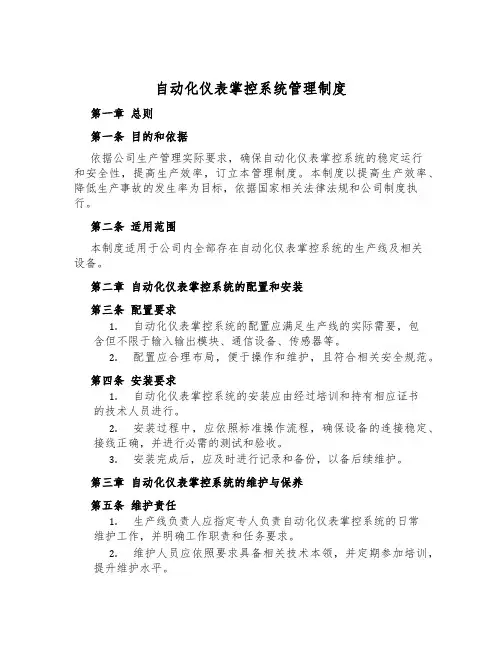 自动化仪表掌控系统管理制度

第一章 总则

第一条 目的和依据

依据公司生产管理实际要求，确保自动化仪表掌控系统的稳定运行和安全性，提高生产效率，订立本管理制度。本制度以提高生产效率、降低生产事故的发生率为目标，依据国家相关法律法规和公司制度执行。

第二条 适用范围

本制度适用于公司内全部存在自动化仪表掌控系统的生产线及相关设备。

第二章 自动化仪表掌控系统的配置和安装

第三条 配置要求

1. 自动化仪表掌控系统的配置应满足生产线的实际需要，包含但不限于输入输出模块、通信设备、传感器等。

2. 配置应合理布局，便于操作和维护，且符合相关安全规范。

第四条 安装要求

1. 自动化仪表掌控系统的安装应由经过培训和持有相应证书的技术人员进行。

2. 安装过程中，应依照标准操作流程，确保设备的连接稳定、接线正确，并进行必需的测试和验收。

3. 安装完成后，应及时进行记录和备份，以备后续维护。

第三章 自动化仪表掌控系统的维护与保养

第五条 维护责任

1. 生产线负责人应指定专人负责自动化仪表掌控系统的日常维护工作，并明确工作职责和任务要求。

2. 维护人员应依照要求具备相关技术本领，并定期参加培训，提升维护水平。